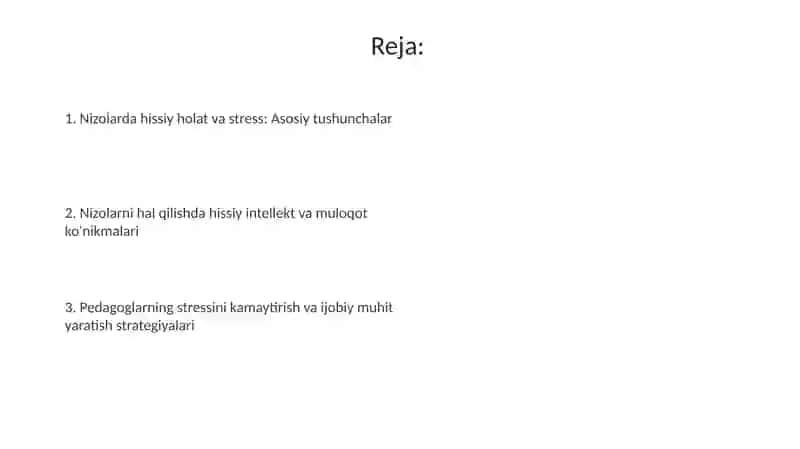 Reja:

1. Nizolarda hissiy holat va stress: Asosiy tushunchalar

2. Nizolarni hal qilishda hissiy intellekt va muloqot ko'nikmalari

3. Pedagoglarning stressini kamaytirish va ijobiy muhit yaratish strategiyalari